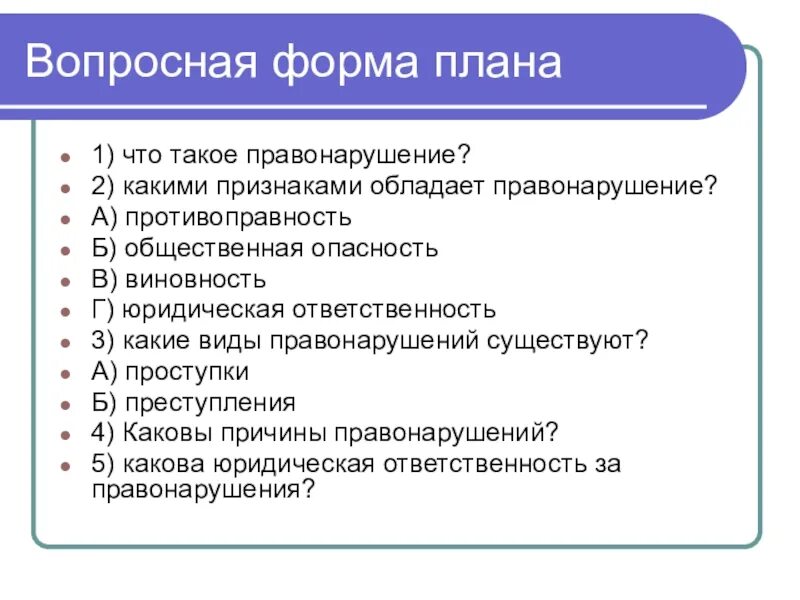 Вопросная форма плана

- 1) что такое правонарушение?
- 2) какими признаками обладает правонарушение?
- А) противоправность
- Б) общественная опасность
- В) виновность
- Г) юридическая ответственность
- 3) какие виды правонарушений существуют?
- А) проступки
- Б) преступления
- 4) Каковы причины правонарушений?
- 5) какова юридическая ответственность за правонарушения?